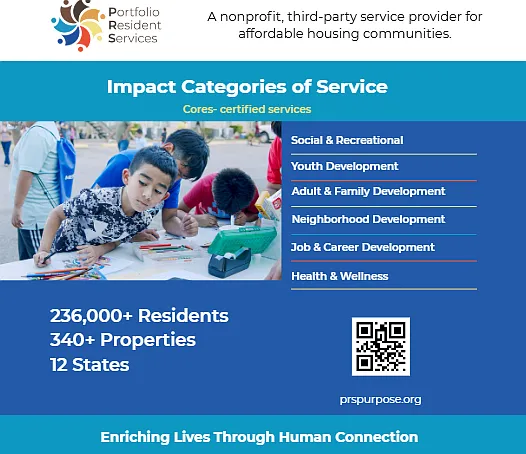 Portfolio Resident Services

A nonprofit, third-party service provider for affordable housing communities.

Impact Categories of Service

Cores- certified services

Social & Recreational

Youth Development

Adult & Family Development

Neighborhood Development

Job & Career Development

Health & Wellness

236,000+ Residents
340+ Properties
12 States

prspurpose.org

Enriching Lives Through Human Connection